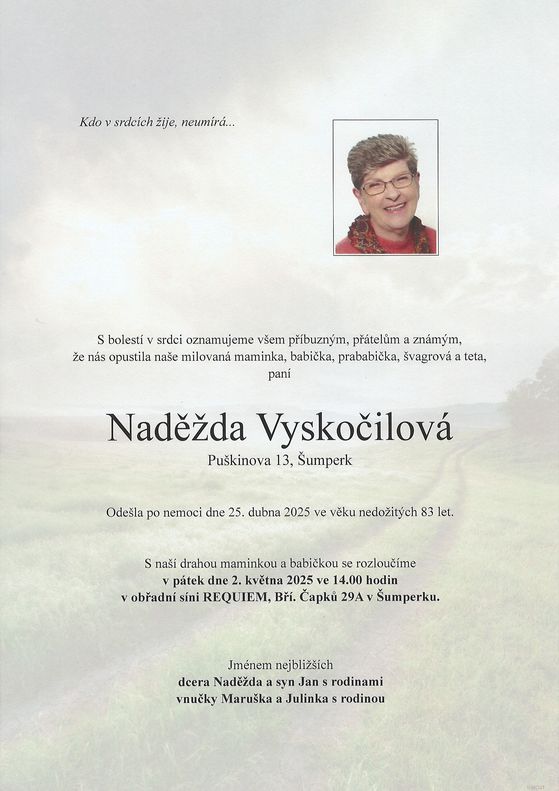 Kdo v srdcích žije, neumírá...

S bolestí v srdci oznamujeme všem příbuzným, přátelům a známým, že nás opustila naše milovaná maminka, babička, prababička, švagrová a teta, paní

Naděžda Vyskočilová

Puškinova 13, Šumperk

Odešla po nemoci dne 25. dubna 2025 ve věku nedožitých 83 let.

S naší drahou maminkou a babičkou se rozloučíme
v pátek dne 2. května 2025 ve 14.00 hodin
v obřadní síni REQUIEM, Bří. Čapků 29A v Šumperku.

Jménem nejbližších
dcera Naděžda a syn Jan s rodinami
vnučky Maruška a Julinka s rodinou